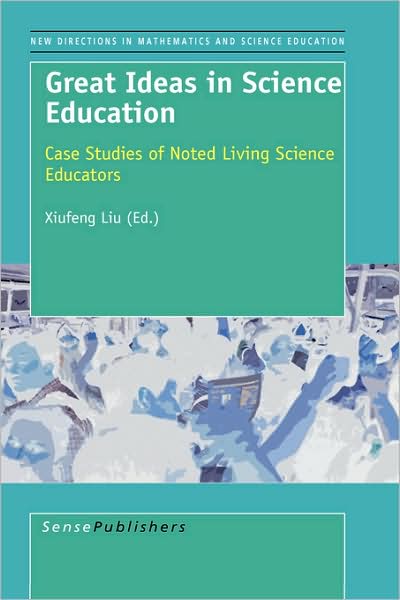 NEW DIRECTIONS IN MATHEMATICS AND SCIENCE EDUCATION

Great Ideas in Science Education

Case Studies of Noted Living Science Educators

Xiufeng Liu (Ed.)

SensePublishers